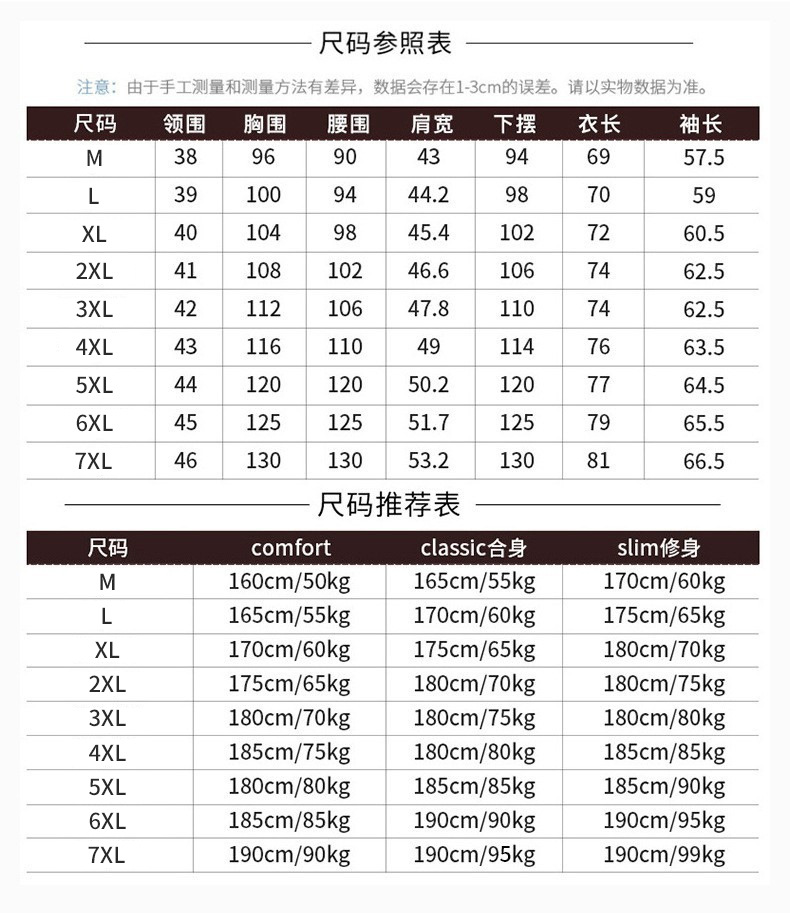 尺码参照表

注意：由于手工测量和测量方法有差异，数据会存在1-3cm的误差。请以实物数据为准。

| 尺码 | 领围 | 胸围 | 腰围 | 肩宽 | 下摆 | 衣长 | 袖长 |
|---|---|---|---|---|---|---|---|
| M | 38 | 96 | 90 | 43 | 94 | 69 | 57.5 |
| L | 39 | 100 | 94 | 44.2 | 98 | 70 | 59 |
| XL | 40 | 104 | 98 | 45.4 | 102 | 72 | 60.5 |
| 2XL | 41 | 108 | 102 | 46.6 | 106 | 74 | 62.5 |
| 3XL | 42 | 112 | 106 | 47.8 | 110 | 74 | 62.5 |
| 4XL | 43 | 116 | 110 | 49 | 114 | 76 | 63.5 |
| 5XL | 44 | 120 | 120 | 50.2 | 120 | 77 | 64.5 |
| 6XL | 45 | 125 | 125 | 51.7 | 125 | 79 | 65.5 |
| 7XL | 46 | 130 | 130 | 53.2 | 130 | 81 | 66.5 |

尺码推荐表

| 尺码 | comfort | classic合身 | slim修身 |
|---|---|---|---|
| M | 160cm/50kg | 165cm/55kg | 170cm/60kg |
| L | 165cm/55kg | 170cm/60kg | 175cm/65kg |
| XL | 170cm/60kg | 175cm/65kg | 180cm/70kg |
| 2XL | 175cm/65kg | 180cm/70kg | 180cm/75kg |
| 3XL | 180cm/70kg | 180cm/75kg | 180cm/80kg |
| 4XL | 185cm/75kg | 180cm/80kg | 185cm/85kg |
| 5XL | 180cm/80kg | 185cm/85kg | 185cm/90kg |
| 6XL | 185cm/85kg | 190cm/90kg | 190cm/95kg |
| 7XL | 190cm/90kg | 190cm/95kg | 190cm/99kg |